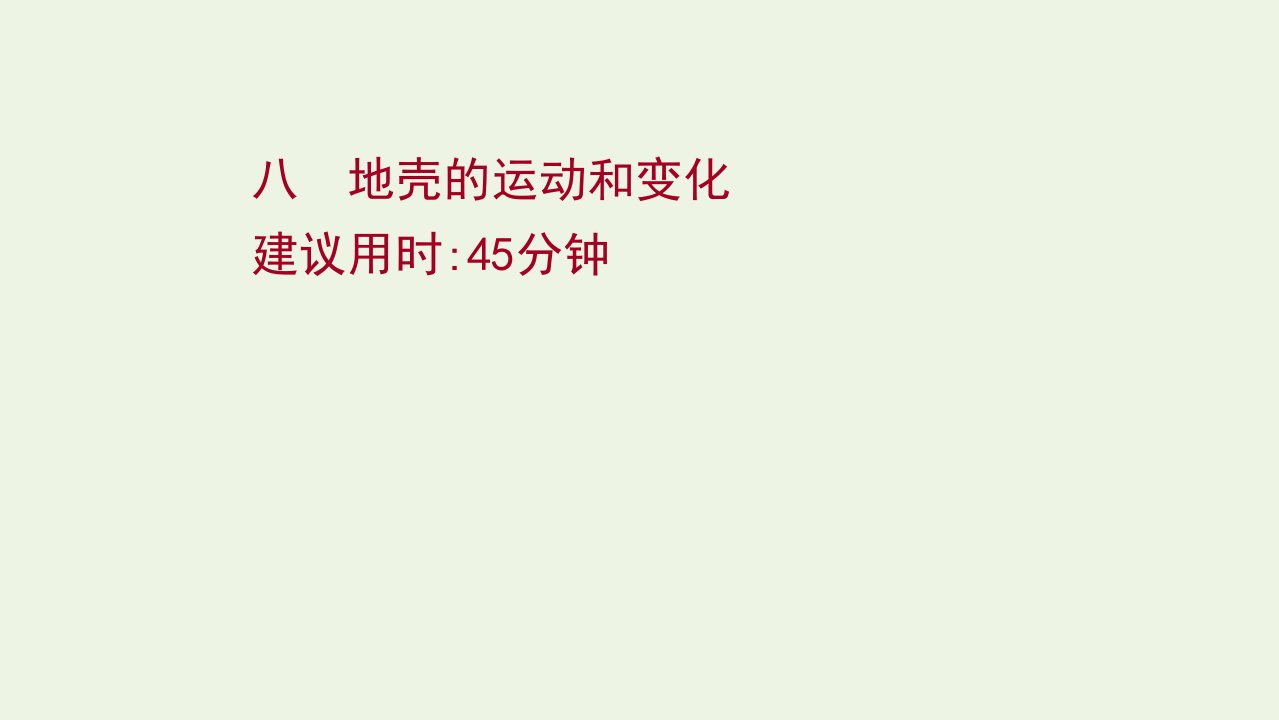 八　地壳的运动和变化
建议用时:45分钟